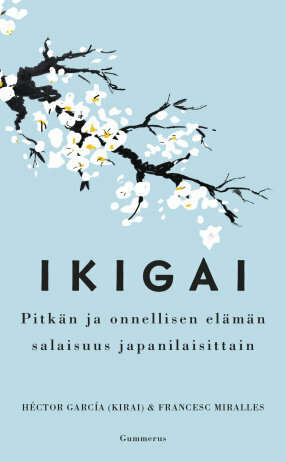 IKIGAI

Pitkän ja onnellisen elämän salaisuus japanilaisittain

HÉCTOR GARCÍA (KIRAI) & FRANCESC MIRALLES

Gummerus